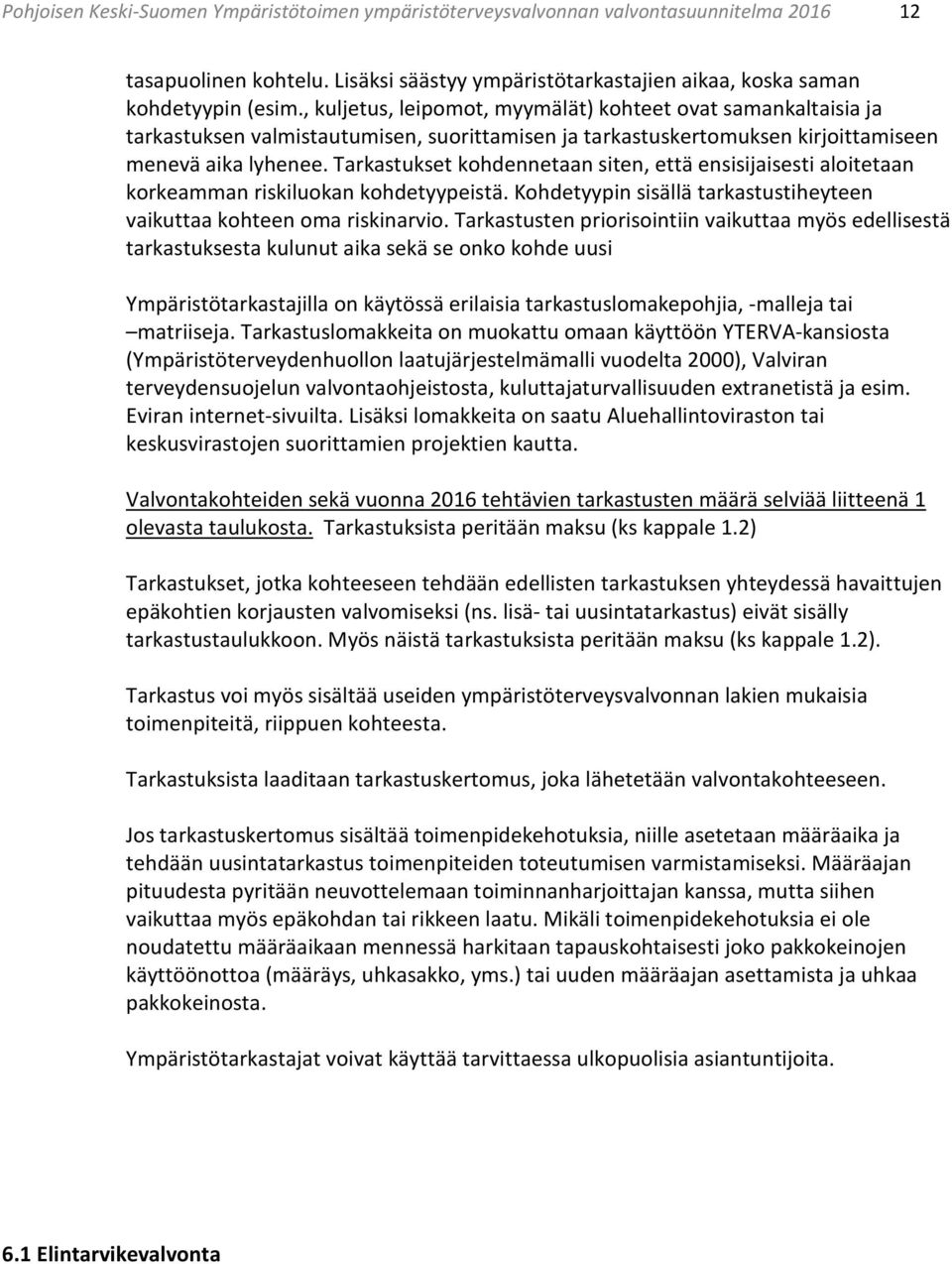 Pohjoisen Keski-Suomen Ympäristötoimen ympäristöterveysvalvonnan valvontasuunnitelma 2016 12

tasapuolinen kohtelu. Lisäksi säästyy ympäristötarkastajien aikaa, koska saman kohdetyypin (esim., kuljetus, leipomot, myymälät) kohteet ovat samankaltaisia ja tarkastuksen valmistautumisen, suorittamisen ja tarkastuskertomuksen kirjoittamiseen menevä aika lyhenee. Tarkastukset kohdennetaan siten, että ensisijaisesti aloitetaan korkeamman riskiluokan kohdetyypeistä. Kohdetyypin sisällä tarkastustiheyteen vaikuttaa kohteen oma riskinarvio. Tarkastusten priorisointiin vaikuttaa myös edellisestä tarkastuksesta kulunut aika sekä se onko kohde uusi

Ympäristötarkastajilla on käytössä erilaisia tarkastuslomakepohjia, -malleja tai –matriiseja. Tarkastuslomakkeita on muokattu omaan käyttöön YTERVA-kansiosta (Ympäristöterveydenhuollon laatujärjestelmämalli vuodelta 2000), Valviran terveydensuojelun valvontaohjeistosta, kuluttajaturvallisuuden extranetistä ja esim. Eviran internet-sivuilta. Lisäksi lomakkeita on saatu Aluehallintoviraston tai keskusvirastojen suorittamien projektien kautta.

Valvontakohteiden sekä vuonna 2016 tehtävien tarkastusten määrä selviää liitteenä 1 olevasta taulukosta. Tarkastuksista peritään maksu (ks kappale 1.2)

Tarkastukset, jotka kohteeseen tehdään edellisten tarkastuksen yhteydessä havaittujen epäkohtien korjausten valvomiseksi (ns. lisä- tai uusintatarkastus) eivät sisälly tarkastustaulukkoon. Myös näistä tarkastuksista peritään maksu (ks kappale 1.2).

Tarkastus voi myös sisältää useiden ympäristöterveysvalvonnan lakien mukaisia toimenpiteitä, riippuen kohteesta.

Tarkastuksista laaditaan tarkastuskertomus, joka lähetetään valvontakohteeseen.

Jos tarkastuskertomus sisältää toimenpidekehotuksia, niille asetetaan määräaika ja tehdään uusintatarkastus toimenpiteiden toteutumisen varmistamiseksi. Määräajan pituudesta pyritään neuvottelemaan toiminnanharjoittajan kanssa, mutta siihen vaikuttaa myös epäkohdan tai rikkeen laatu. Mikäli toimenpidekehotuksia ei ole noudatettu määräaikaan mennessä harkitaan tapauskohtaisesti joko pakkokeinojen käyttöönottoa (määräys, uhkasakko, yms.) tai uuden määräajan asettamista ja uhkaa pakkokeinosta.

Ympäristötarkastajat voivat käyttää tarvittaessa ulkopuolisia asiantuntijoita.

6.1 Elintarvikevalvonta